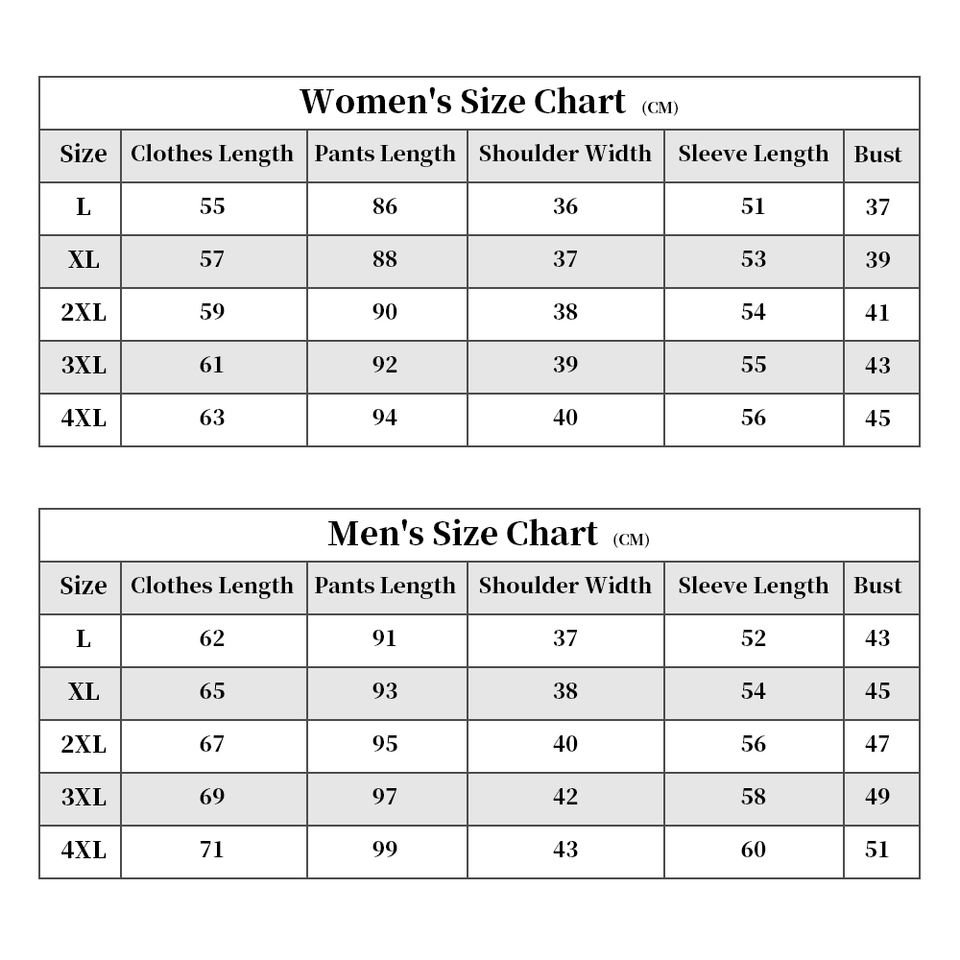 Women's Size Chart (CM)

| Size | Clothes Length | Pants Length | Shoulder Width | Sleeve Length | Bust |
|---|---|---|---|---|---|
| L | 55 | 86 | 36 | 51 | 37 |
| XL | 57 | 88 | 37 | 53 | 39 |
| 2XL | 59 | 90 | 38 | 54 | 41 |
| 3XL | 61 | 92 | 39 | 55 | 43 |
| 4XL | 63 | 94 | 40 | 56 | 45 |

Men's Size Chart (CM)

| Size | Clothes Length | Pants Length | Shoulder Width | Sleeve Length | Bust |
|---|---|---|---|---|---|
| L | 62 | 91 | 37 | 52 | 43 |
| XL | 65 | 93 | 38 | 54 | 45 |
| 2XL | 67 | 95 | 40 | 56 | 47 |
| 3XL | 69 | 97 | 42 | 58 | 49 |
| 4XL | 71 | 99 | 43 | 60 | 51 |